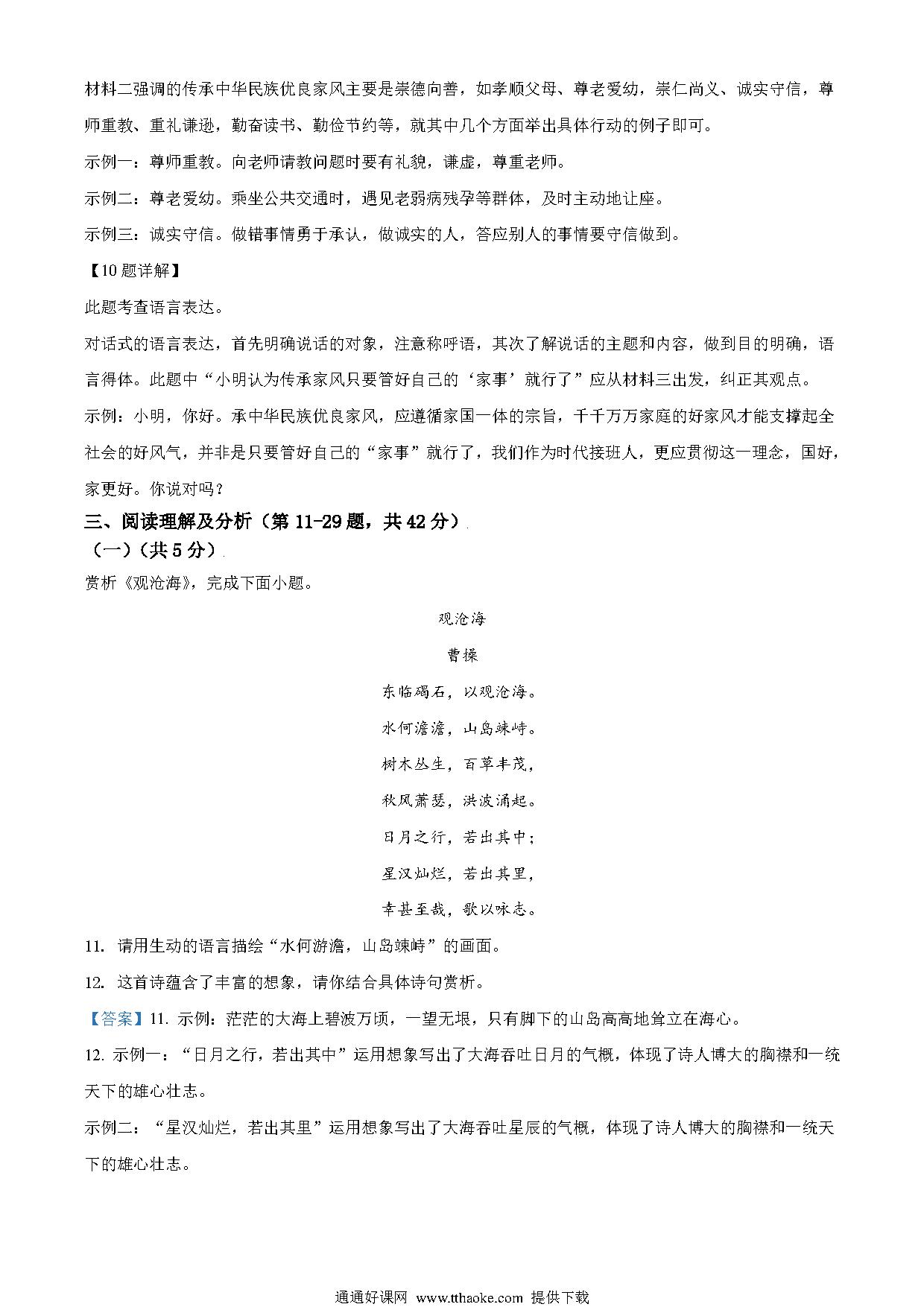 材料二强调的传承中华民族优良家风主要是崇德向善，如孝顺父母、尊老爱幼，崇仁尚义、诚实守信，尊师重教、重礼谦逊，勤奋读书、勤俭节约等，就其中几个方面举出具体行动的例子即可。

示例一：尊师重教。向老师请教问题时要有礼貌，谦虚，尊重老师。

示例二：尊老爱幼。乘坐公共交通时，遇见老弱病残孕等群体，及时主动地让座。

示例三：诚实守信。做错事情勇于承认，做诚实的人，答应别人的事情要守信做到。

【10题详解】

此题考查语言表达。

对话式的语言表达，首先明确说话的对象，注意称呼语，其次了解说话的主题和内容，做到目的明确，语言得体。此题中“小明认为传承家风只要管好自己的‘家事’就行了”应从材料三出发，纠正其观点。

示例：小明，你好。承中华民族优良家风，应遵循家国一体的宗旨，千千万万家庭的好家风才能支撑起全社会的好风气，并非是只要管好自己的“家事”就行了，我们作为时代接班人，更应贯彻这一理念，国好，家更好。你说对吗？

三、阅读理解及分析（第11-29题，共42分）

（一）（共5分）

赏析《观沧海》，完成下面小题。

观沧海

曹操

东临碣石，以观沧海。

水何澹澹，山岛竦峙。

树木丛生，百草丰茂，

秋风萧瑟，洪波涌起。

日月之行，若出其中；

星汉灿烂，若出其里，

幸甚至哉，歌以咏志。

11. 请用生动的语言描绘“水何游澹，山岛竦峙”的画面。

12. 这首诗蕴含了丰富的想象，请你结合具体诗句赏析。

【答案】11. 示例：茫茫的大海上碧波万顷，一望无垠，只有脚下的山岛高高地耸立在海心。

12. 示例一：“日月之行，若出其中”运用想象写出了大海吞吐日月的气概，体现了诗人博大的胸襟和一统天下的雄心壮志。

示例二：“星汉灿烂，若出其里”运用想象写出了大海吞吐星辰的气概，体现了诗人博大的胸襟和一统天下的雄心壮志。

通通好课网 www.tthaoke.com 提供下载